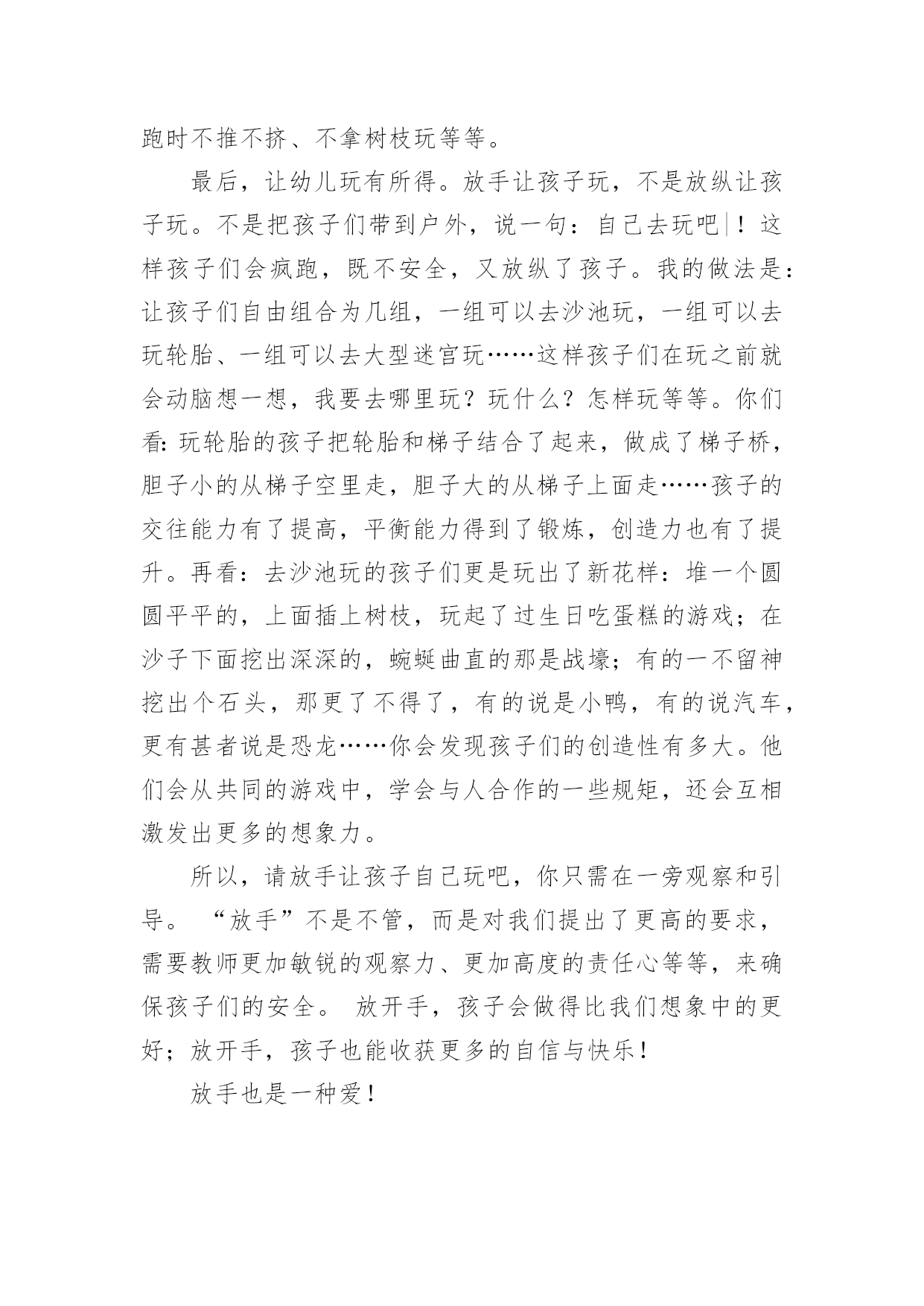 跑时不推不挤、不拿树枝玩等等。

最后，让幼儿玩有所得。放手让孩子玩，不是放纵让孩子玩。不是把孩子们带到户外，说一句：自己去玩吧！这样孩子们会疯跑，既不安全，又放纵了孩子。我的做法是：让孩子们自由组合为几组，一组可以去沙池玩，一组可以去玩轮胎、一组可以去大型迷宫玩……这样孩子们在玩之前就会动脑想一想，我要去哪里玩？玩什么？怎样玩等等。你们看：玩轮胎的孩子把轮胎和梯子结合了起来，做成了梯子桥，胆子小的从梯子空里走，胆子大的从梯子上面走……孩子的交往能力有了提高，平衡能力得到了锻炼，创造力也有了提升。再看：去沙池玩的孩子们更是玩出了新花样：堆一个圆圆平平的，上面插上树枝，玩起了过生日吃蛋糕的游戏；在沙子下面挖出深深的，蜿蜒曲直的那是战壕；有的一不留神挖出个石头，那更了不得了，有的说是小鸭，有的说汽车，更有甚者说是恐龙……你会发现孩子们的创造性有多大。他们会从共同的游戏中，学会与人合作的一些规矩，还会互相激发出更多的想象力。

所以，请放手让孩子自己玩吧，你只需在一旁观察和引导。“放手”不是不管，而是对我们提出了更高的要求，需要教师更加敏锐的观察力、更加高度的责任心等等，来确保孩子们的安全。放开手，孩子会做得比我们想象中的更好；放开手，孩子也能收获更多的自信与快乐！

放手也是一种爱！